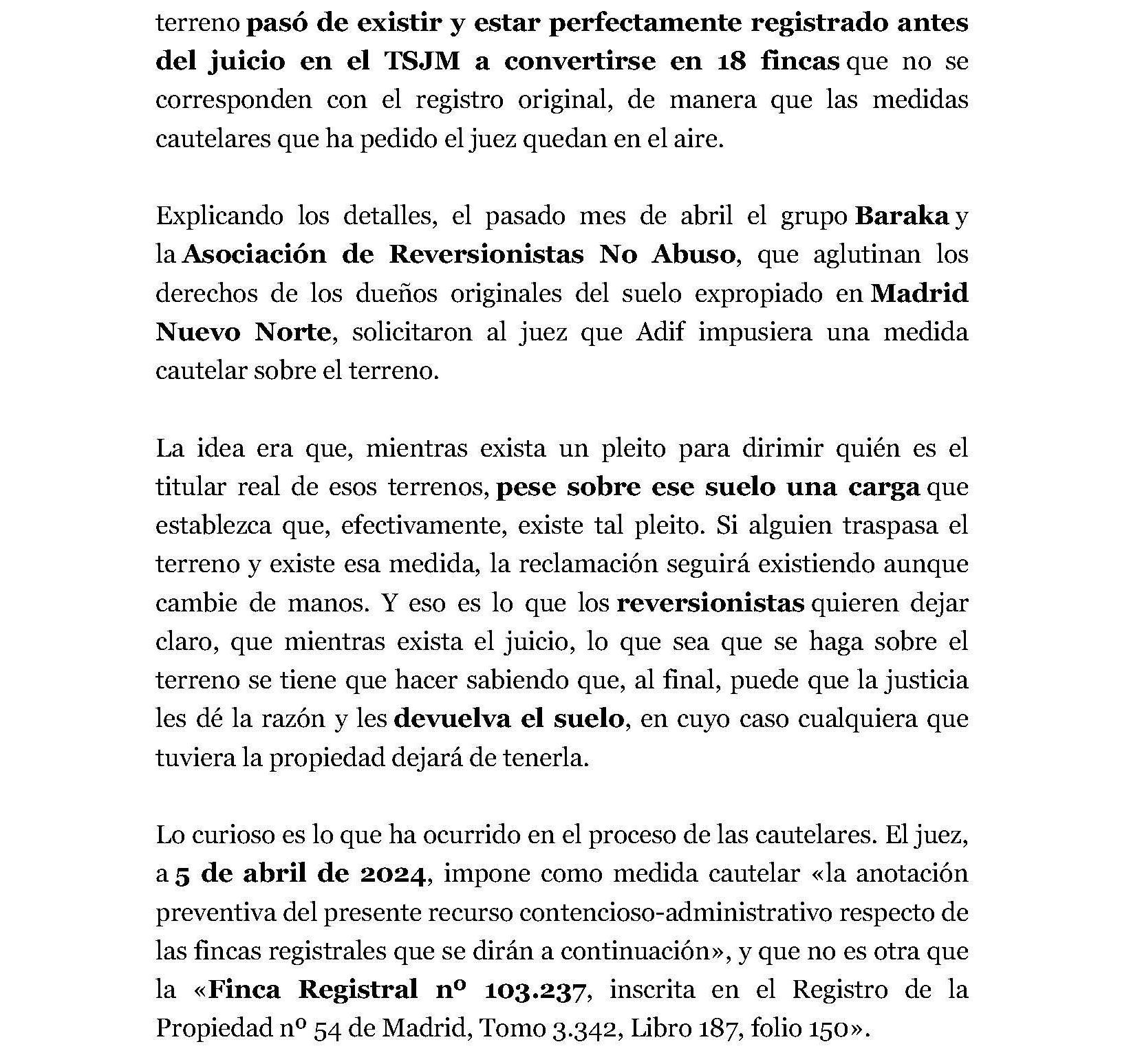 terreno pasó de existir y estar perfectamente registrado antes del juicio en el TSJM a convertirse en 18 fincas que no se corresponden con el registro original, de manera que las medidas cautelares que ha pedido el juez quedan en el aire.

Explicando los detalles, el pasado mes de abril el grupo Baraka y la Asociación de Reversionistas No Abuso, que aglutinan los derechos de los dueños originales del suelo expropiado en Madrid Nuevo Norte, solicitaron al juez que Adif impusiera una medida cautelar sobre el terreno.

La idea era que, mientras exista un pleito para dirimir quién es el titular real de esos terrenos, pese sobre ese suelo una carga que establezca que, efectivamente, existe tal pleito. Si alguien traspasa el terreno y existe esa medida, la reclamación seguirá existiendo aunque cambie de manos. Y eso es lo que los reversionistas quieren dejar claro, que mientras exista el juicio, lo que sea que se haga sobre el terreno se tiene que hacer sabiendo que, al final, puede que la justicia les dé la razón y les devuelva el suelo, en cuyo caso cualquiera que tuviera la propiedad dejará de tenerla.

Lo curioso es lo que ha ocurrido en el proceso de las cautelares. El juez, a 5 de abril de 2024, impone como medida cautelar «la anotación preventiva del presente recurso contencioso-administrativo respecto de las fincas registrales que se dirán a continuación», y que no es otra que la «Finca Registral nº 103.237, inscrita en el Registro de la Propiedad nº 54 de Madrid, Tomo 3.342, Libro 187, folio 150».